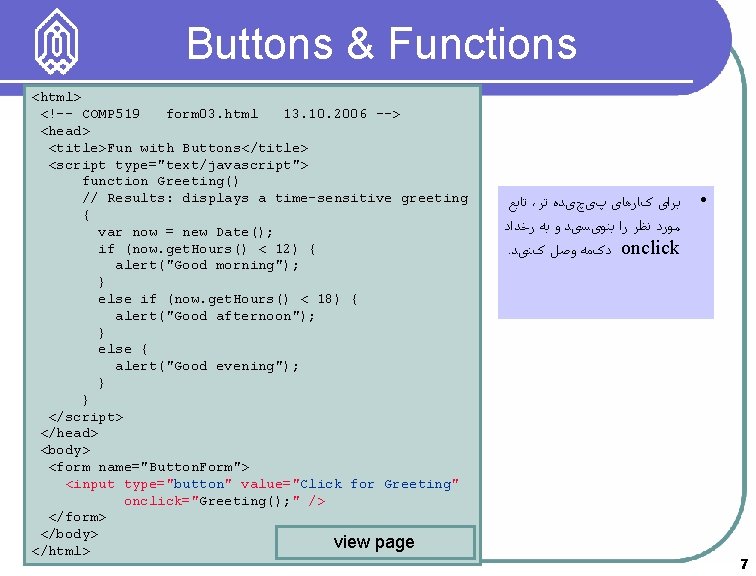 Buttons & Functions

<html>
<!-- COMP519 form03.html 13.10.2006 -->
<head>
<title>Fun with Buttons</title>
<script type="text/javascript">
function Greeting()
// Results: displays a time-sensitive greeting
{
var now = new Date();
if (now.getHours() < 12) {
alert("Good morning");
}
else if (now.getHours() < 18) {
alert("Good afternoon");
}
else {
alert("Good evening");
}
}
</script>
</head>
<body>
<form name="ButtonForm">
<input type="button" value="Click for Greeting"
onclick="Greeting();" />
</form>
</body>
</html>

view page

• برای کارهای پیچیده تر، تابع مورد نظر را بنویسید و به رخداد onclick دکمه وصل کنید.

7